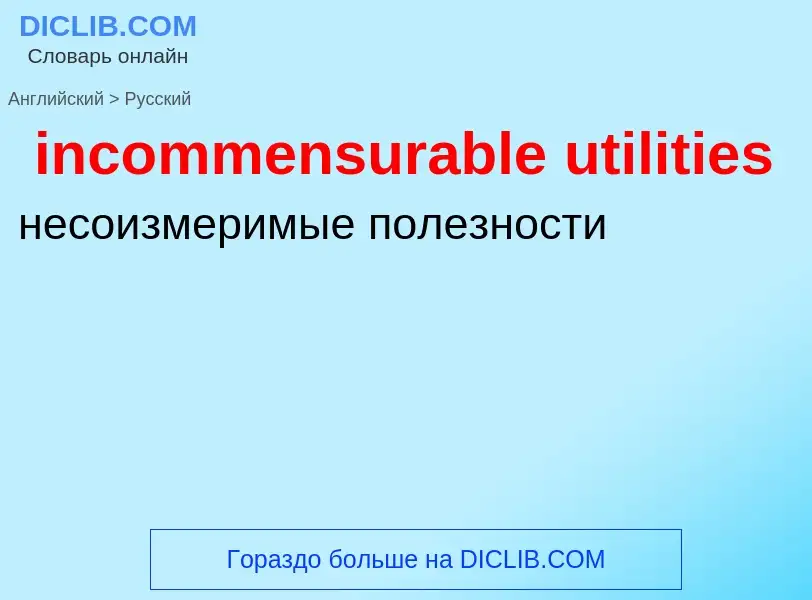 DICLIB.COM
Словарь онлайн

Английский > Русский

incommensurable utilities

несоизмеримые полезности

Гораздо больше на DICLIB.COM